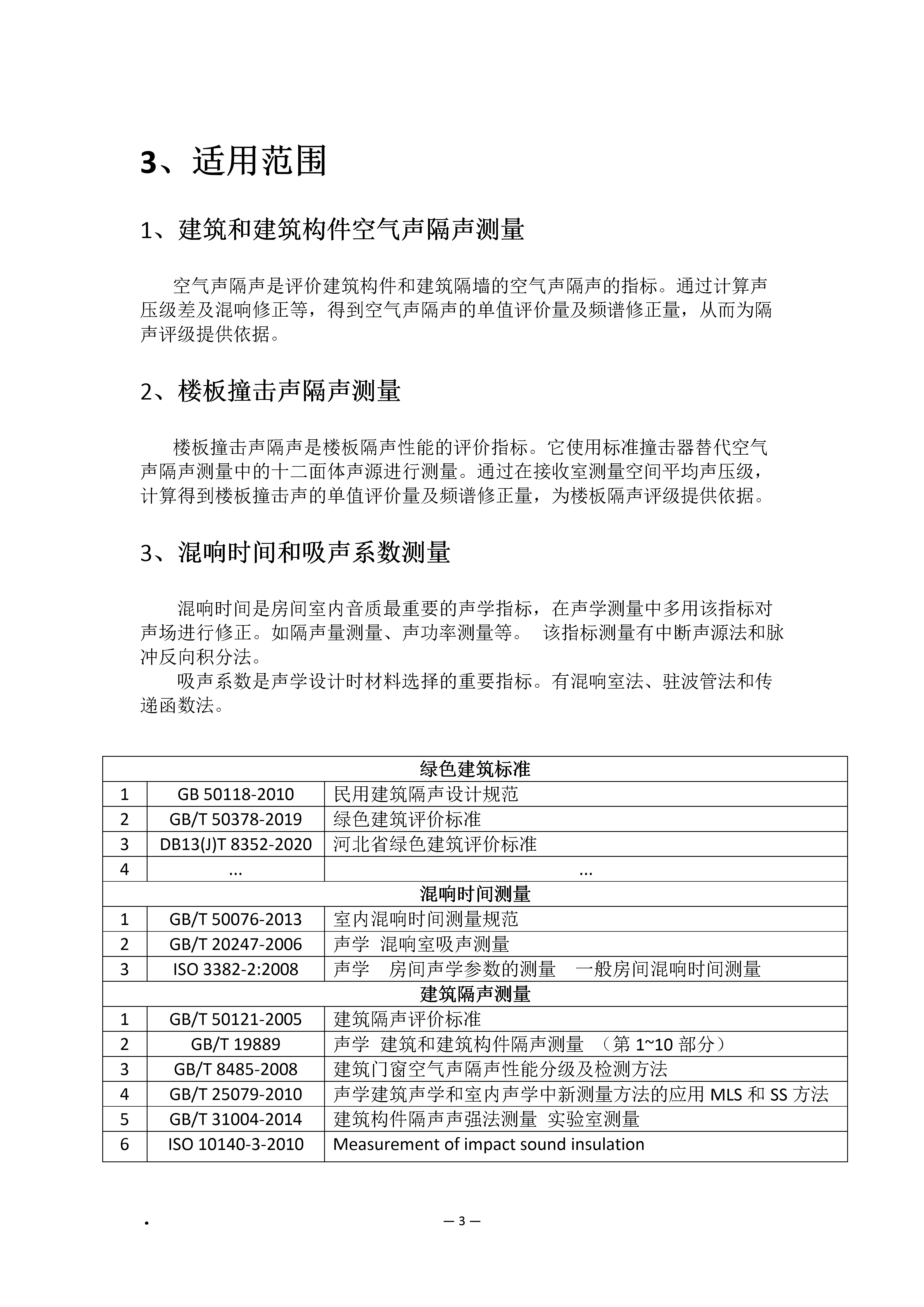 3、适用范围

1、建筑和建筑构件空气声隔声测量

空气声隔声是评价建筑构件和建筑隔墙的空气声隔声的指标。通过计算声压级差及混响修正等，得到空气声隔声的单值评价量及频谱修正量，从而为隔声评级提供依据。

2、楼板撞击声隔声测量

楼板撞击声隔声是楼板隔声性能的评价指标。它使用标准撞击器替代空气声隔声测量中的十二面体声源进行测量。通过在接收室测量空间平均声压级，计算得到楼板撞击声的单值评价量及频谱修正量，为楼板隔声评级提供依据。

3、混响时间和吸声系数测量

混响时间是房间室内音质最重要的声学指标，在声学测量中多用该指标对声场进行修正。如隔声量测量、声功率测量等。 该指标测量有中断声源法和脉冲反向积分法。

吸声系数是声学设计时材料选择的重要指标。有混响室法、驻波管法和传递函数法。

| 绿色建筑标准 | | |
|---|---|---|
| 1 | GB 50118-2010 | 民用建筑隔声设计规范 |
| 2 | GB/T 50378-2019 | 绿色建筑评价标准 |
| 3 | DB13(J)T 8352-2020 | 河北省绿色建筑评价标准 |
| 4 | ... | ... |
| 混响时间测量 | | |
| 1 | GB/T 50076-2013 | 室内混响时间测量规范 |
| 2 | GB/T 20247-2006 | 声学 混响室吸声测量 |
| 3 | ISO 3382-2:2008 | 声学 房间声学参数的测量 一般房间混响时间测量 |
| 建筑隔声测量 | | |
| 1 | GB/T 50121-2005 | 建筑隔声评价标准 |
| 2 | GB/T 19889 | 声学 建筑和建筑构件隔声测量 （第1~10部分） |
| 3 | GB/T 8485-2008 | 建筑门窗空气声隔声性能分级及检测方法 |
| 4 | GB/T 25079-2010 | 声学建筑声学和室内声学中新测量方法的应用MLS和SS方法 |
| 5 | GB/T 31004-2014 | 建筑构件隔声声强法测量 实验室测量 |
| 6 | ISO 10140-3-2010 | Measurement of impact sound insulation |

. — 3 —